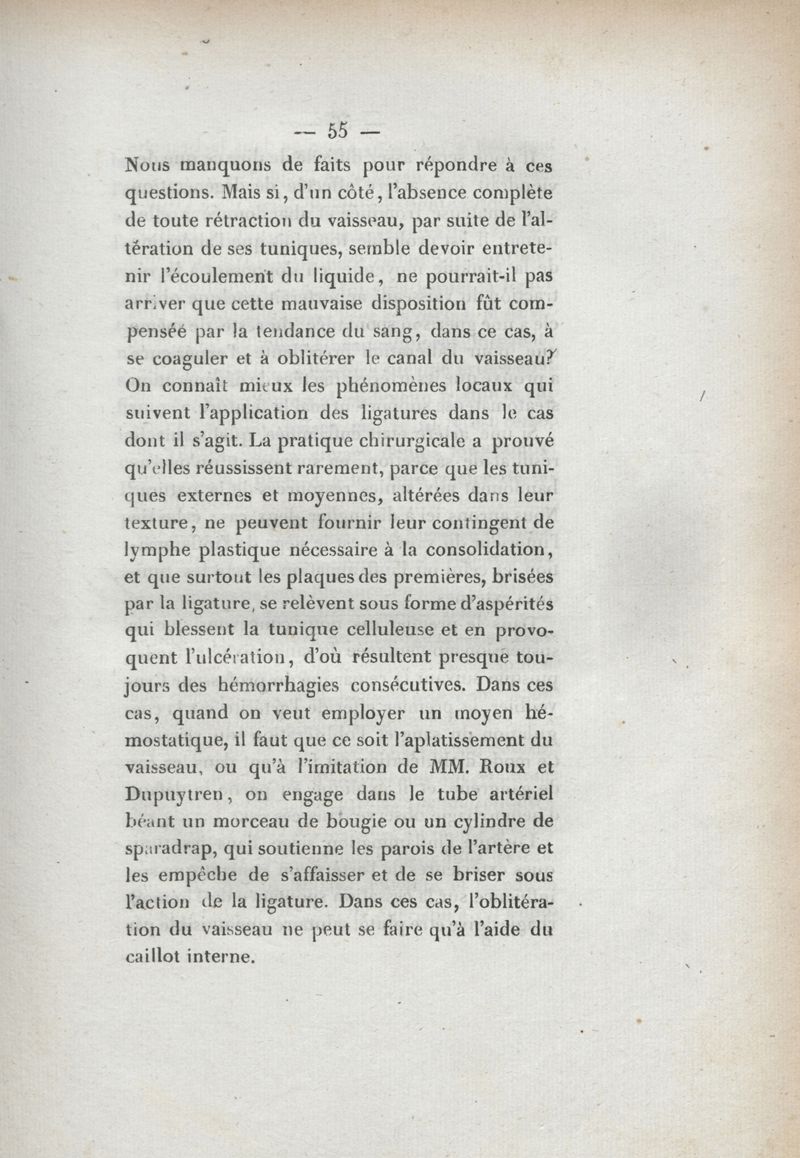 — 55 —

Nous manquons de faits pour répondre à ces questions. Mais si, d'un côté, l'absence complète de toute rétraction du vaisseau, par suite de l'altération de ses tuniques, semble devoir entretenir l'écoulement du liquide, ne pourrait-il pas arriver que cette mauvaise disposition fût compensée par la tendance du sang, dans ce cas, à se coaguler et à oblitérer le canal du vaisseau? On connaît mieux les phénomènes locaux qui suivent l'application des ligatures dans le cas dont il s'agit. La pratique chirurgicale a prouvé qu'elles réussissent rarement, parce que les tuniques externes et moyennes, altérées dans leur texture, ne peuvent fournir leur contingent de lymphe plastique nécessaire à la consolidation, et que surtout les plaques des premières, brisées par la ligature, se relèvent sous forme d'aspérités qui blessent la tunique celluleuse et en provoquent l'ulcération, d'où résultent presque toujours des hémorrhagies consécutives. Dans ces cas, quand on veut employer un moyen hémostatique, il faut que ce soit l'aplatissement du vaisseau, ou qu'à l'imitation de MM. Roux et Dupuytren, on engage dans le tube artériel béant un morceau de bougie ou un cylindre de sparadrap, qui soutienne les parois de l'artère et les empêche de s'affaisser et de se briser sous l'action de la ligature. Dans ces cas, l'oblitération du vaisseau ne peut se faire qu'à l'aide du caillot interne.